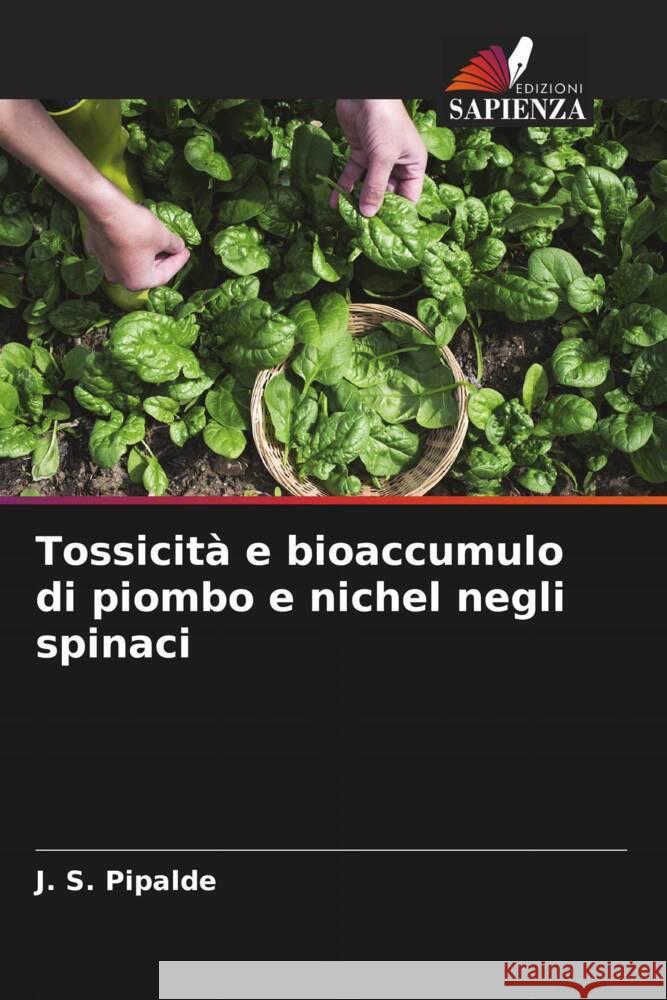 EDIZIONI
SAPIENZA

Tossicità e bioaccumulo di piombo e nichel negli spinaci

J. S. Pipalde